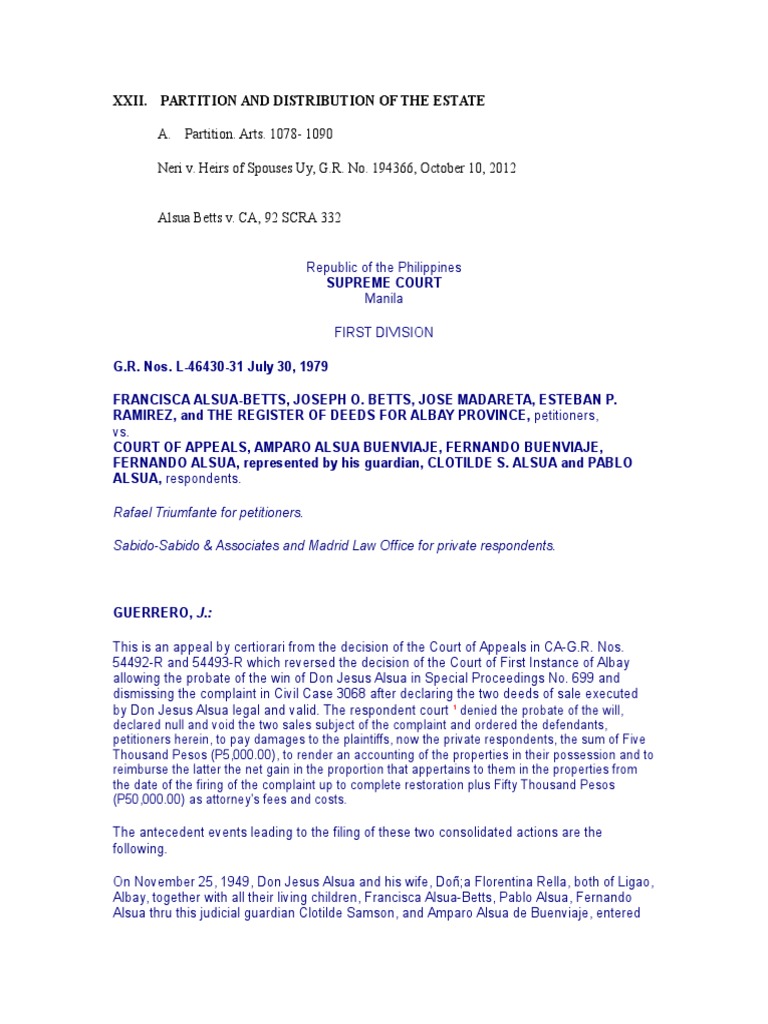 XXII. PARTITION AND DISTRIBUTION OF THE ESTATE

A. Partition. Arts. 1078- 1090

Neri v. Heirs of Spouses Uy, G.R. No. 194366, October 10, 2012

Alsua Betts v. CA, 92 SCRA 332

Republic of the Philippines
SUPREME COURT
Manila

FIRST DIVISION

G.R. Nos. L-46430-31 July 30, 1979

FRANCISCA ALSUA-BETTS, JOSEPH O. BETTS, JOSE MADARETA, ESTEBAN P. RAMIREZ, and THE REGISTER OF DEEDS FOR ALBAY PROVINCE, petitioners,
vs.
COURT OF APPEALS, AMPARO ALSUA BUENVIAJE, FERNANDO BUENVIAJE, FERNANDO ALSUA, represented by his guardian, CLOTILDE S. ALSUA and PABLO ALSUA, respondents.

Rafael Triumfante for petitioners.

Sabido-Sabido & Associates and Madrid Law Office for private respondents.

GUERRERO, J.:

This is an appeal by certiorari from the decision of the Court of Appeals in CA-G.R. Nos. 54492-R and 54493-R which reversed the decision of the Court of First Instance of Albay allowing the probate of the win of Don Jesus Alsua in Special Proceedings No. 699 and dismissing the complaint in Civil Case 3068 after declaring the two deeds of sale executed by Don Jesus Alsua legal and valid. The respondent court $^1$ denied the probate of the will, declared null and void the two sales subject of the complaint and ordered the defendants, petitioners herein, to pay damages to the plaintiffs, now the private respondents, the sum of Five Thousand Pesos (P5,000.00), to render an accounting of the properties in their possession and to reimburse the latter the net gain in the proportion that appertains to them in the properties from the date of the firing of the complaint up to complete restoration plus Fifty Thousand Pesos (P50,000.00) as attorney's fees and costs.

The antecedent events leading to the filing of these two consolidated actions are the following.

On November 25, 1949, Don Jesus Alsua and his wife, Doñ;a Florentina Rella, both of Ligao, Albay, together with all their living children, Francisca Alsua-Betts, Pablo Alsua, Fernando Alsua thru this judicial guardian Clotilde Samson, and Amparo Alsua de Buenviaje, entered